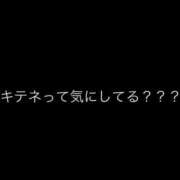 キテネって気にしてる？？？